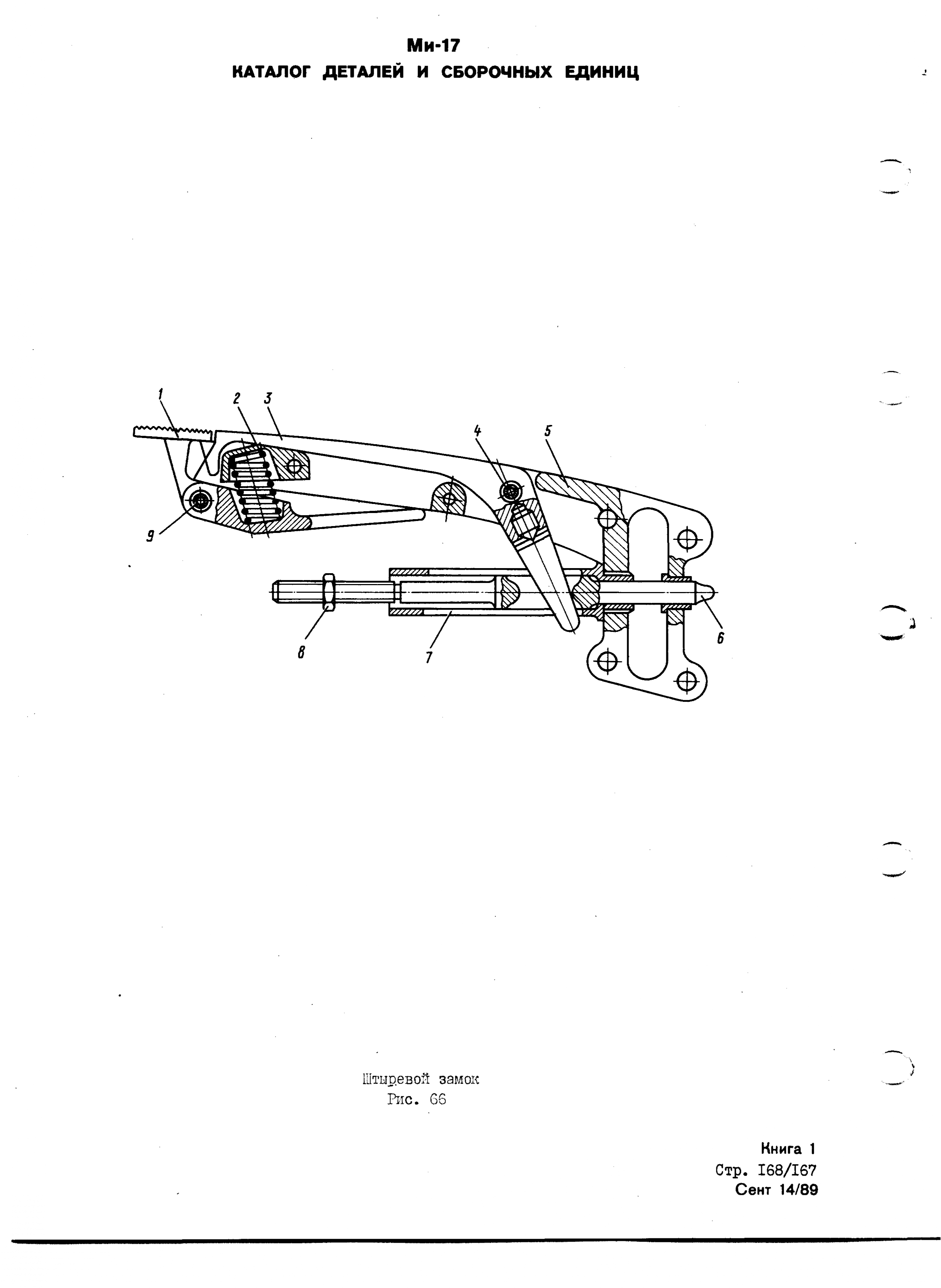 Ми-17
КАТАЛОГ ДЕТАЛЕЙ И СБОРОЧНЫХ ЕДИНИЦ

1
2
3
4
5
9
8
7
6

Штыревой замок
Рис. 66

Книга 1
Стр. I68/I67
Сент 14/89